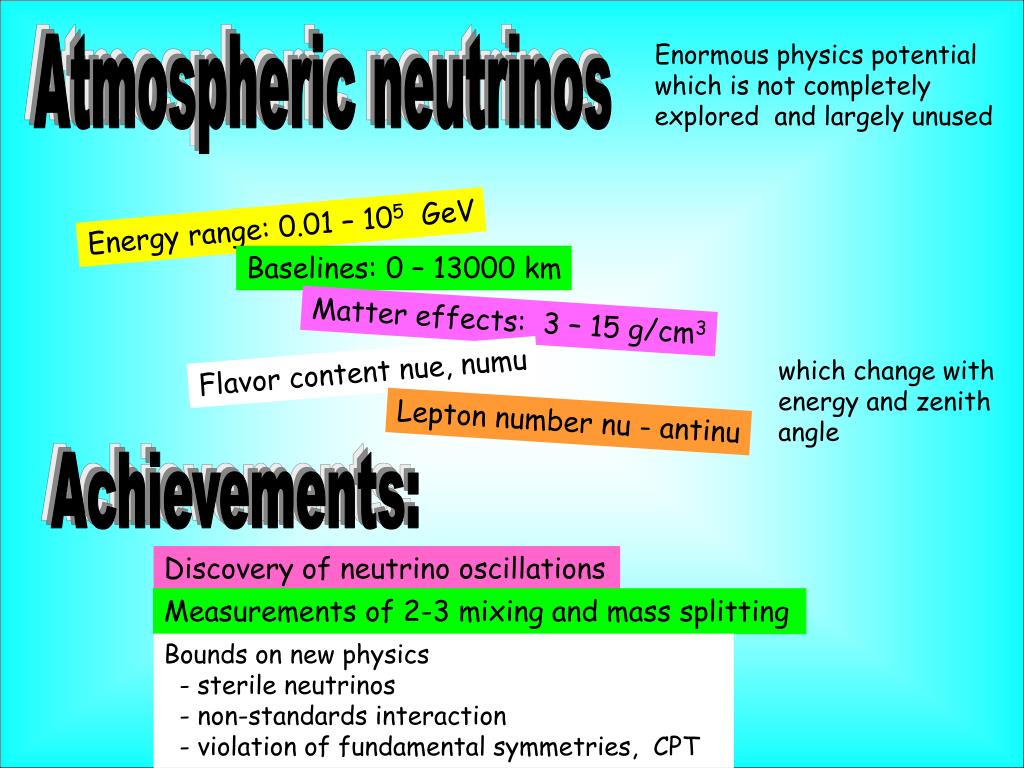 Atmospheric neutrinos

Enormous physics potential which is not completely explored and largely unused

Energy range: 0.01 – $10^5$ GeV

Baselines: 0 – 13000 km

Matter effects: 3 – 15 g/cm$^3$

Flavor content nue, numu

Lepton number nu - antinu

which change with energy and zenith angle

Achievements:

Discovery of neutrino oscillations

Measurements of 2-3 mixing and mass splitting

Bounds on new physics
- sterile neutrinos
- non-standards interaction
- violation of fundamental symmetries, CPT